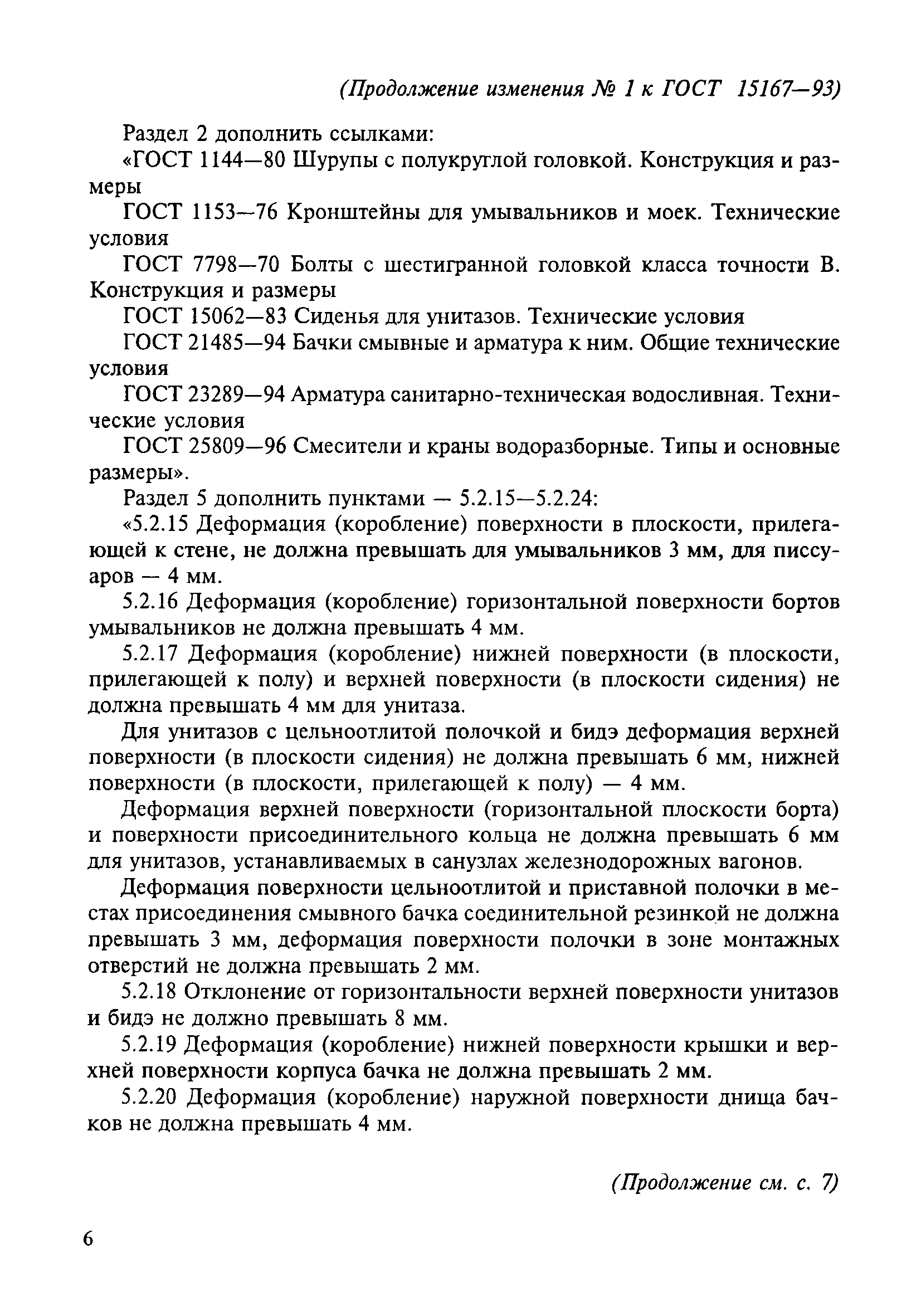 (Продолжение изменения № 1 к ГОСТ 15167—93)

Раздел 2 дополнить ссылками:

«ГОСТ 1144—80 Шурупы с полукруглой головкой. Конструкция и размеры

ГОСТ 1153—76 Кронштейны для умывальников и моек. Технические условия

ГОСТ 7798—70 Болты с шестигранной головкой класса точности В. Конструкция и размеры

ГОСТ 15062—83 Сиденья для унитазов. Технические условия

ГОСТ 21485—94 Бачки смывные и арматура к ним. Общие технические условия

ГОСТ 23289—94 Арматура санитарно-техническая водосливная. Технические условия

ГОСТ 25809—96 Смесители и краны водоразборные. Типы и основные размеры».

Раздел 5 дополнить пунктами — 5.2.15—5.2.24:

«5.2.15 Деформация (коробление) поверхности в плоскости, прилегающей к стене, не должна превышать для умывальников 3 мм, для писсуаров — 4 мм.

5.2.16 Деформация (коробление) горизонтальной поверхности бортов умывальников не должна превышать 4 мм.

5.2.17 Деформация (коробление) нижней поверхности (в плоскости, прилегающей к полу) и верхней поверхности (в плоскости сидения) не должна превышать 4 мм для унитаза.

Для унитазов с цельноотлитой полочкой и бидэ деформация верхней поверхности (в плоскости сидения) не должна превышать 6 мм, нижней поверхности (в плоскости, прилегающей к полу) — 4 мм.

Деформация верхней поверхности (горизонтальной плоскости борта) и поверхности присоединительного кольца не должна превышать 6 мм для унитазов, устанавливаемых в санузлах железнодорожных вагонов.

Деформация поверхности цельноотлитой и приставной полочки в местах присоединения смывного бачка соединительной резинкой не должна превышать 3 мм, деформация поверхности полочки в зоне монтажных отверстий не должна превышать 2 мм.

5.2.18 Отклонение от горизонтальности верхней поверхности унитазов и бидэ не должно превышать 8 мм.

5.2.19 Деформация (коробление) нижней поверхности крышки и верхней поверхности корпуса бачка не должна превышать 2 мм.

5.2.20 Деформация (коробление) наружной поверхности днища бачков не должна превышать 4 мм.

(Продолжение см. с. 7)

6